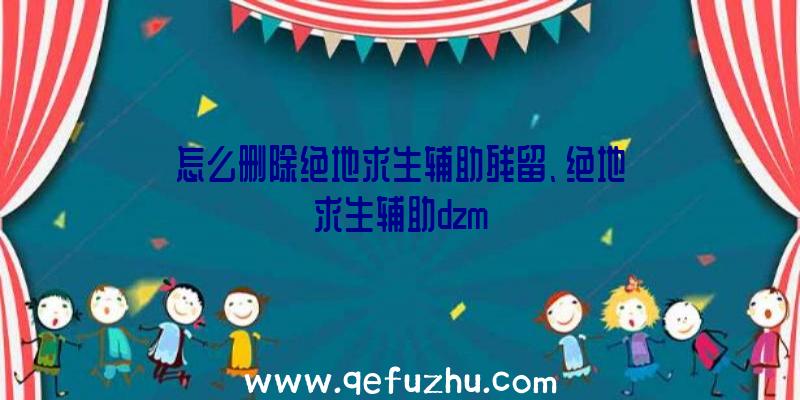 怎么删除绝地求生辅助残留、绝地求生辅助dzm

www.qefuzhu.com